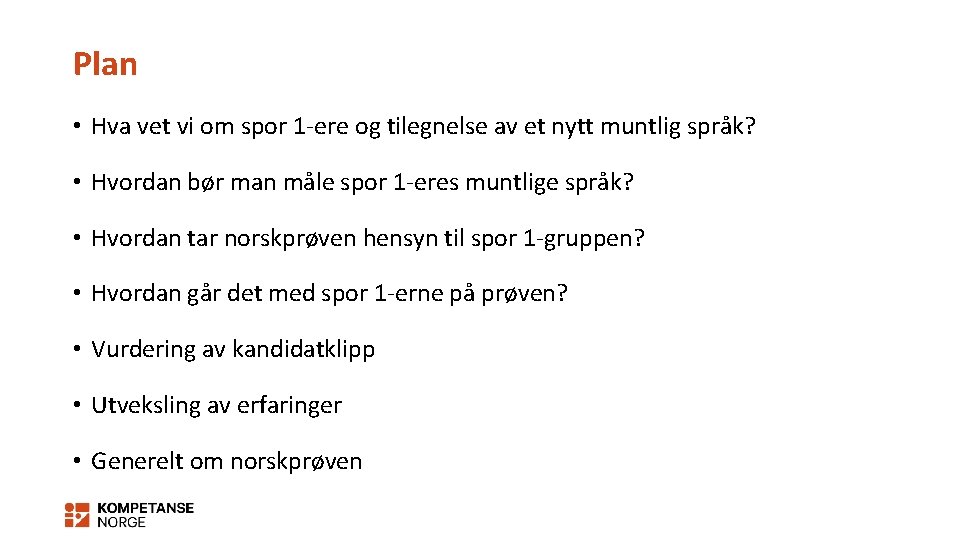 Plan

• Hva vet vi om spor 1-ere og tilegnelse av et nytt muntlig språk?

• Hvordan bør man måle spor 1-eres muntlige språk?

• Hvordan tar norskprøven hensyn til spor 1-gruppen?

• Hvordan går det med spor 1-erne på prøven?

• Vurdering av kandidatklipp

• Utveksling av erfaringer

• Generelt om norskprøven

KOMPETANSE
NORGE